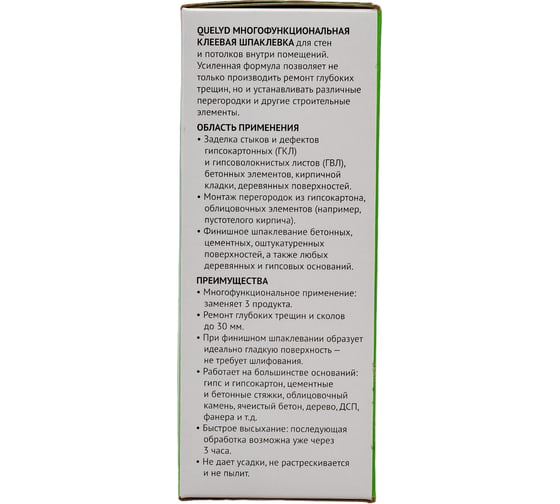 QUELYD МНОГОФУНКЦИОНАЛЬНАЯ КЛЕЕВАЯ ШПАКЛЕВКА для стен и потолков внутри помещений. Усиленная формула позволяет не только производить ремонт глубоких трещин, но и устанавливать различные перегородки и другие строительные элементы.

ОБЛАСТЬ ПРИМЕНЕНИЯ
• Заделка стыков и дефектов гипсокартонных (ГКЛ) и гипсоволокнистых листов (ГВЛ), бетонных элементов, кирпичной кладки, деревянных поверхностей.
• Монтаж перегородок из гипсокартона, облицовочных элементов (например, пустотелого кирпича).
• Финишное шпаклевание бетонных, цементных, оштукатуренных поверхностей, а также любых деревянных и гипсовых оснований.

ПРЕИМУЩЕСТВА
• Многофункциональное применение: заменяет 3 продукта.
• Ремонт глубоких трещин и сколов до 30 мм.
• При финишном шпаклевании образует идеально гладкую поверхность — не требует шлифования.
• Работает на большинстве оснований: гипс и гипсокартон, цементные и бетонные стяжки, облицовочный камень, ячеистый бетон, дерево, ДСП, фанера и т.д.
• Быстрое высыхание: последующая обработка возможна уже через 3 часа.
• Не дает усадки, не растрескивается и не пылит.